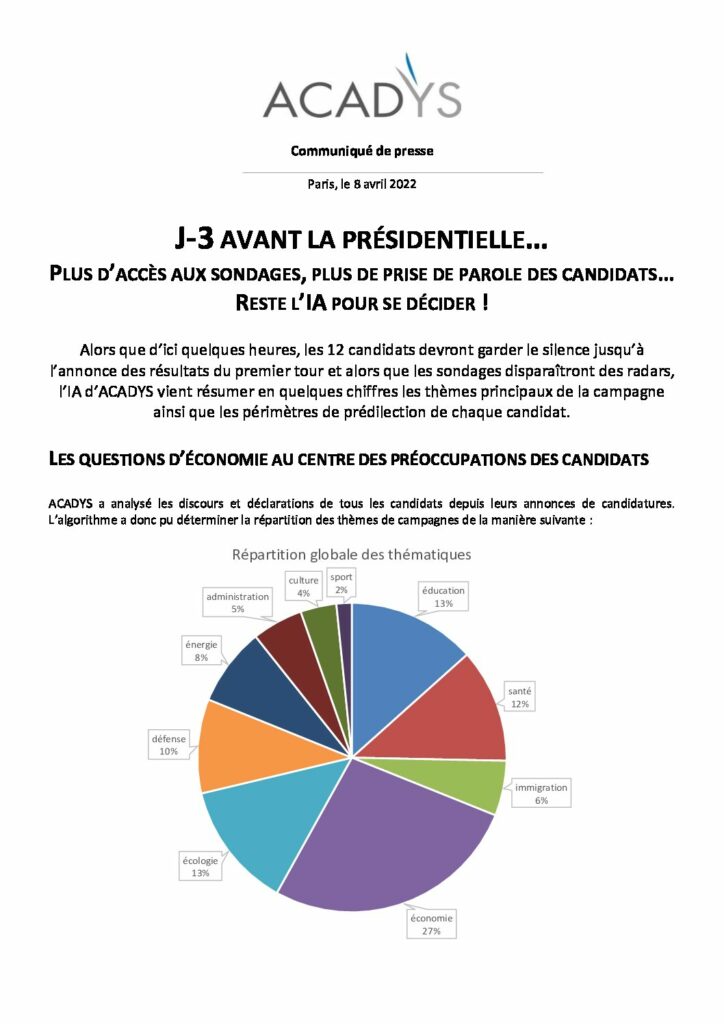 ACADYS

Communiqué de presse

Paris, le 8 avril 2022

J-3 AVANT LA PRÉSIDENTIELLE…

PLUS D'ACCÈS AUX SONDAGES, PLUS DE PRISE DE PAROLE DES CANDIDATS… RESTE L'IA POUR SE DÉCIDER !

Alors que d'ici quelques heures, les 12 candidats devront garder le silence jusqu'à l'annonce des résultats du premier tour et alors que les sondages disparaîtront des radars, l'IA d'ACADYS vient résumer en quelques chiffres les thèmes principaux de la campagne ainsi que les périmètres de prédilection de chaque candidat.

LES QUESTIONS D'ÉCONOMIE AU CENTRE DES PRÉOCCUPATIONS DES CANDIDATS

ACADYS a analysé les discours et déclarations de tous les candidats depuis leurs annonces de candidatures. L'algorithme a donc pu déterminer la répartition des thèmes de campagnes de la manière suivante :

Répartition globale des thématiques

éducation 13%
santé 12%
immigration 6%
économie 27%
écologie 13%
défense 10%
énergie 8%
administration 5%
culture 4%
sport 2%